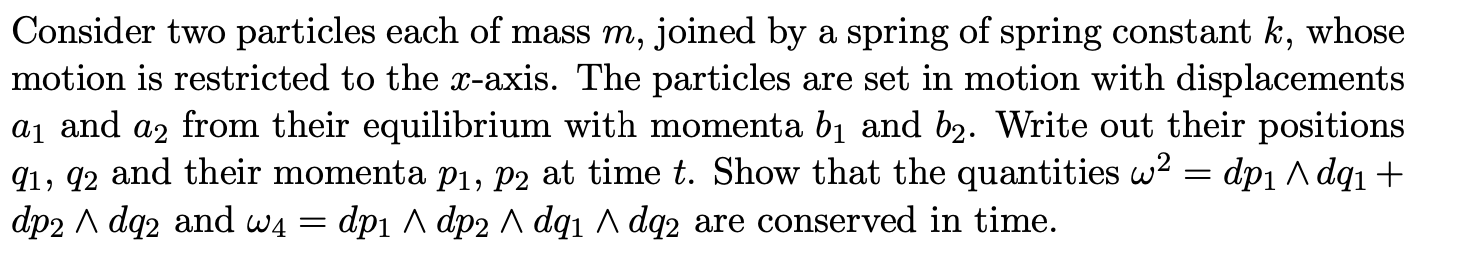 Consider two particles each of mass $m$, joined by a spring of spring constant $k$, whose motion is restricted to the $x$-axis. The particles are set in motion with displacements $a_1$ and $a_2$ from their equilibrium with momenta $b_1$ and $b_2$. Write out their positions $q_1$, $q_2$ and their momenta $p_1$, $p_2$ at time $t$. Show that the quantities $\omega^2 = dp_1 \wedge dq_1 + dp_2 \wedge dq_2$ and $\omega_4 = dp_1 \wedge dp_2 \wedge dq_1 \wedge dq_2$ are conserved in time.